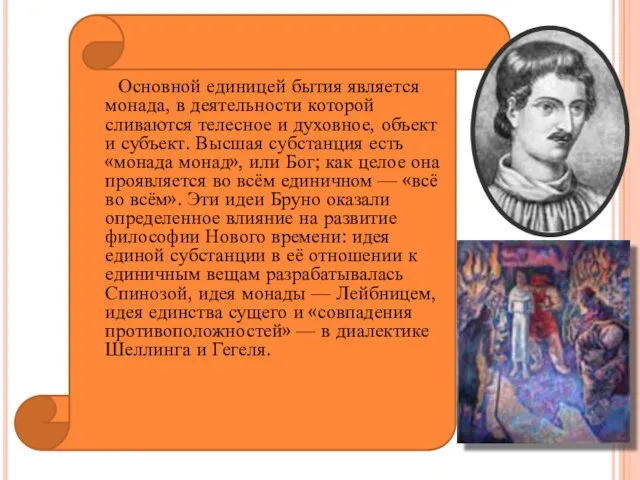 Основной единицей бытия является монада, в деятельности которой сливаются телесное и духовное, объект и субъект. Высшая субстанция есть «монада монад», или Бог; как целое она проявляется во всём единичном — «всё во всём». Эти идеи Бруно оказали определенное влияние на развитие философии Нового времени: идея единой субстанции в её отношении к единичным вещам разрабатывалась Спинозой, идея монады — Лейбницем, идея единства сущего и «совпадения противоположностей» — в диалектике Шеллинга и Гегеля.